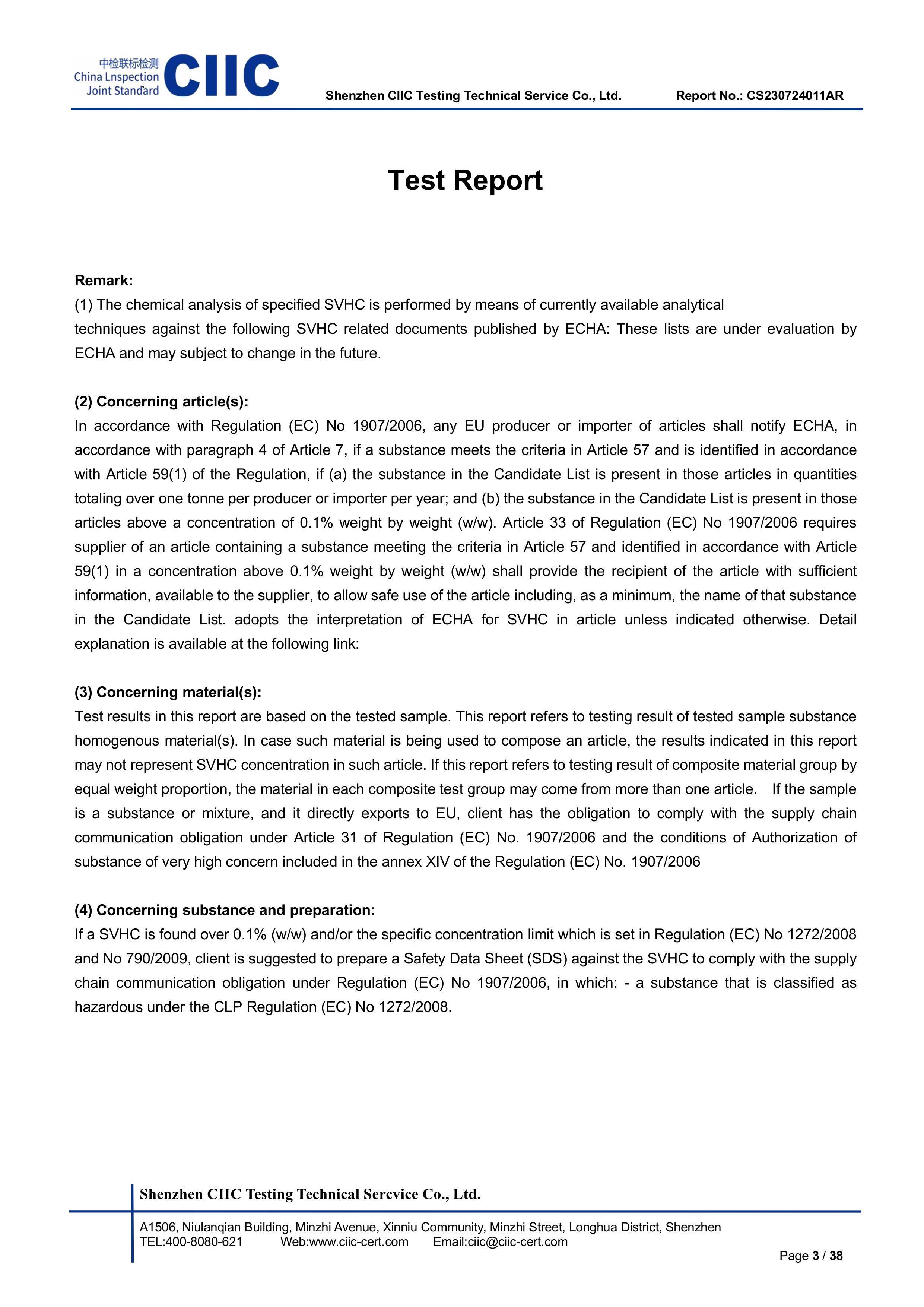 中检联标检测
China Lnspection
Joint Standard
CIIC

Shenzhen CIIC Testing Technical Service Co., Ltd.

Report No.: CS230724011AR

Test Report

Remark:
(1) The chemical analysis of specified SVHC is performed by means of currently available analytical techniques against the following SVHC related documents published by ECHA: These lists are under evaluation by ECHA and may subject to change in the future.

(2) Concerning article(s):
In accordance with Regulation (EC) No 1907/2006, any EU producer or importer of articles shall notify ECHA, in accordance with paragraph 4 of Article 7, if a substance meets the criteria in Article 57 and is identified in accordance with Article 59(1) of the Regulation, if (a) the substance in the Candidate List is present in those articles in quantities totaling over one tonne per producer or importer per year; and (b) the substance in the Candidate List is present in those articles above a concentration of 0.1% weight by weight (w/w). Article 33 of Regulation (EC) No 1907/2006 requires supplier of an article containing a substance meeting the criteria in Article 57 and identified in accordance with Article 59(1) in a concentration above 0.1% weight by weight (w/w) shall provide the recipient of the article with sufficient information, available to the supplier, to allow safe use of the article including, as a minimum, the name of that substance in the Candidate List. adopts the interpretation of ECHA for SVHC in article unless indicated otherwise. Detail explanation is available at the following link:

(3) Concerning material(s):
Test results in this report are based on the tested sample. This report refers to testing result of tested sample substance homogenous material(s). In case such material is being used to compose an article, the results indicated in this report may not represent SVHC concentration in such article. If this report refers to testing result of composite material group by equal weight proportion, the material in each composite test group may come from more than one article. If the sample is a substance or mixture, and it directly exports to EU, client has the obligation to comply with the supply chain communication obligation under Article 31 of Regulation (EC) No. 1907/2006 and the conditions of Authorization of substance of very high concern included in the annex XIV of the Regulation (EC) No. 1907/2006

(4) Concerning substance and preparation:
If a SVHC is found over 0.1% (w/w) and/or the specific concentration limit which is set in Regulation (EC) No 1272/2008 and No 790/2009, client is suggested to prepare a Safety Data Sheet (SDS) against the SVHC to comply with the supply chain communication obligation under Regulation (EC) No 1907/2006, in which: - a substance that is classified as hazardous under the CLP Regulation (EC) No 1272/2008.

Shenzhen CIIC Testing Technical Sercvice Co., Ltd.

A1506, Niulanqian Building, Minzhi Avenue, Xinniu Community, Minzhi Street, Longhua District, Shenzhen
TEL:400-8080-621 Web:www.ciic-cert.com Email:ciic@ciic-cert.com

Page 3 / 38